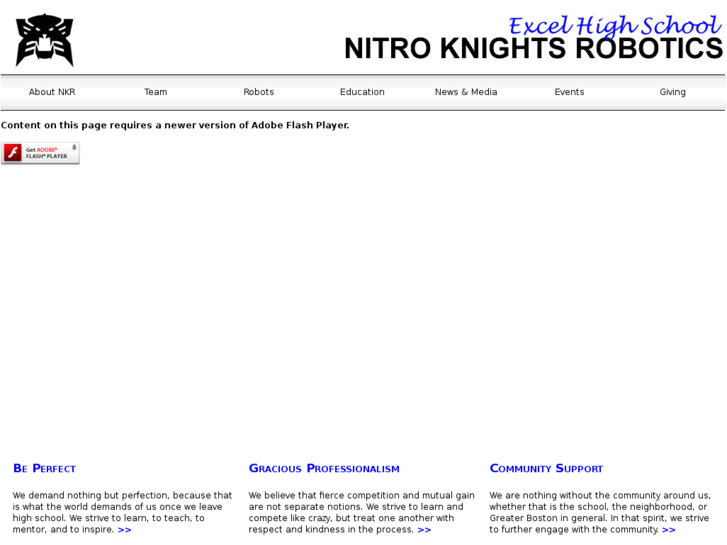 Excel High School
NITRO KNIGHTS ROBOTICS

About NKR Team Robots Education News & Media Events Giving

Content on this page requires a newer version of Adobe Flash Player.

Get ADOBE® FLASH® PLAYER

BE PERFECT

We demand nothing but perfection, because that is what the world demands of us once we leave high school. We strive to learn, to teach, to mentor, and to inspire. >>

GRACIOUS PROFESSIONALISM

We believe that fierce competition and mutual gain are not separate notions. We strive to learn and compete like crazy, but treat one another with respect and kindness in the process. >>

COMMUNITY SUPPORT

We are nothing without the community around us, whether that is the school, the neighborhood, or Greater Boston in general. In that spirit, we strive to further engage with the community. >>